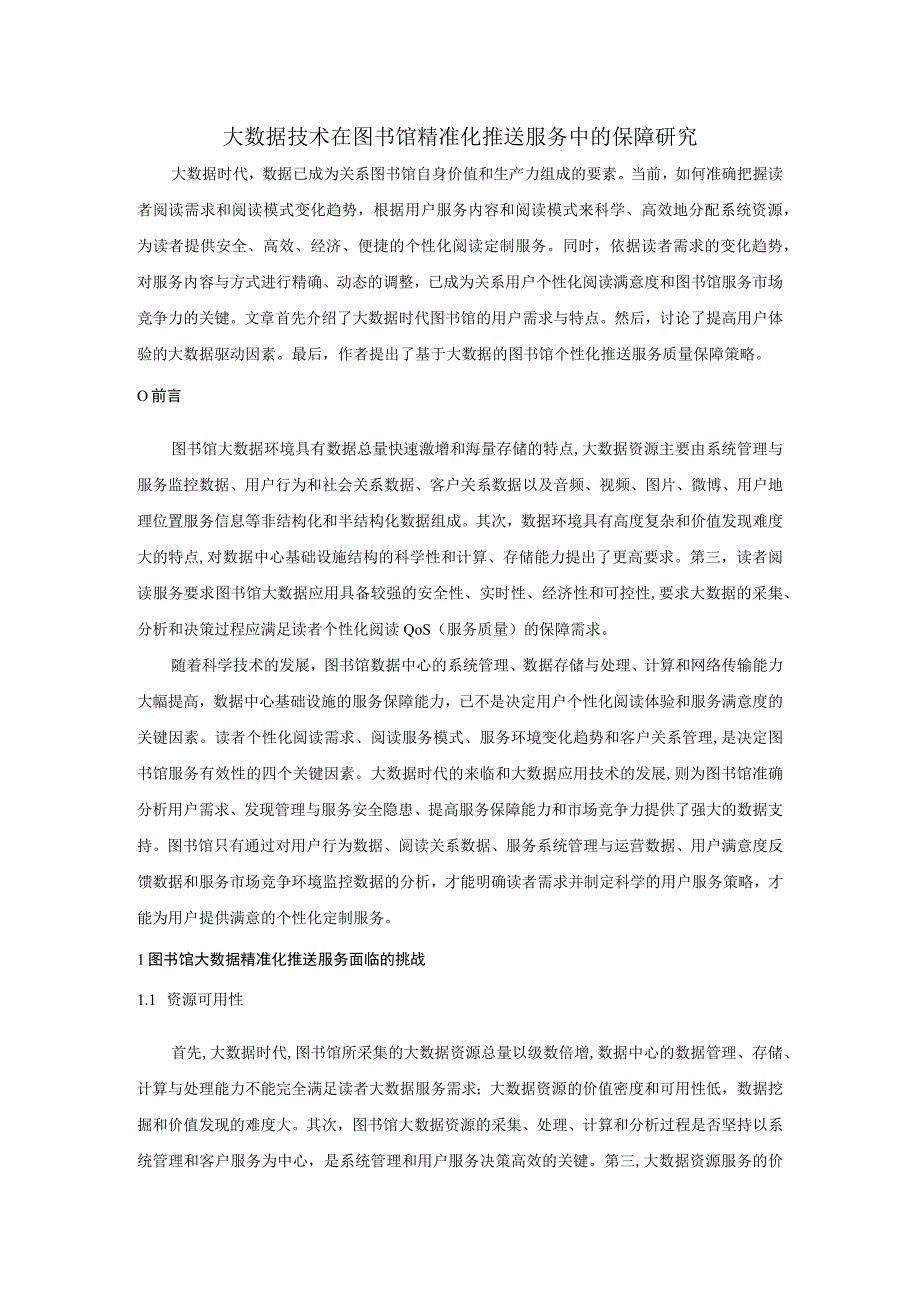 大数据技术在图书馆精准化推送服务中的保障研究

大数据时代，数据已成为关系图书馆自身价值和生产力组成的要素。当前，如何准确把握读者阅读需求和阅读模式变化趋势，根据用户服务内容和阅读模式来科学、高效地分配系统资源，为读者提供安全、高效、经济、便捷的个性化阅读定制服务。同时，依据读者需求的变化趋势，对服务内容与方式进行精确、动态的调整，已成为关系用户个性化阅读满意度和图书馆服务市场竞争力的关键。文章首先介绍了大数据时代图书馆的用户需求与特点。然后，讨论了提高用户体验的大数据驱动因素。最后，作者提出了基于大数据的图书馆个性化推送服务质量保障策略。

O 前言

图书馆大数据环境具有数据总量快速激增和海量存储的特点，大数据资源主要由系统管理与服务监控数据、用户行为和社会关系数据、客户关系数据以及音频、视频、图片、微博、用户地理位置服务信息等非结构化和半结构化数据组成。其次，数据环境具有高度复杂和价值发现难度大的特点，对数据中心基础设施结构的科学性和计算、存储能力提出了更高要求。第三，读者阅读服务要求图书馆大数据应用具备较强的安全性、实时性、经济性和可控性，要求大数据的采集、分析和决策过程应满足读者个性化阅读 QoS（服务质量）的保障需求。

随着科学技术的发展，图书馆数据中心的系统管理、数据存储与处理、计算和网络传输能力大幅提高，数据中心基础设施的服务保障能力，已不是决定用户个性化阅读体验和服务满意度的关键因素。读者个性化阅读需求、阅读服务模式、服务环境变化趋势和客户关系管理，是决定图书馆服务有效性的四个关键因素。大数据时代的来临和大数据应用技术的发展，则为图书馆准确分析用户需求、发现管理与服务安全隐患、提高服务保障能力和市场竞争力提供了强大的数据支持。图书馆只有通过对用户行为数据、阅读关系数据、服务系统管理与运营数据、用户满意度反馈数据和服务市场竞争环境监控数据的分析，才能明确读者需求并制定科学的用户服务策略，才能为用户提供满意的个性化定制服务。

1 图书馆大数据精准化推送服务面临的挑战

1.1 资源可用性

首先，大数据时代，图书馆所采集的大数据资源总量以级数倍增，数据中心的数据管理、存储、计算与处理能力不能完全满足读者大数据服务需求；大数据资源的价值密度和可用性低，数据挖掘和价值发现的难度大。其次，图书馆大数据资源的采集、处理、计算和分析过程是否坚持以系统管理和客户服务为中心，是系统管理和用户服务决策高效的关键。第三，大数据资源服务的价